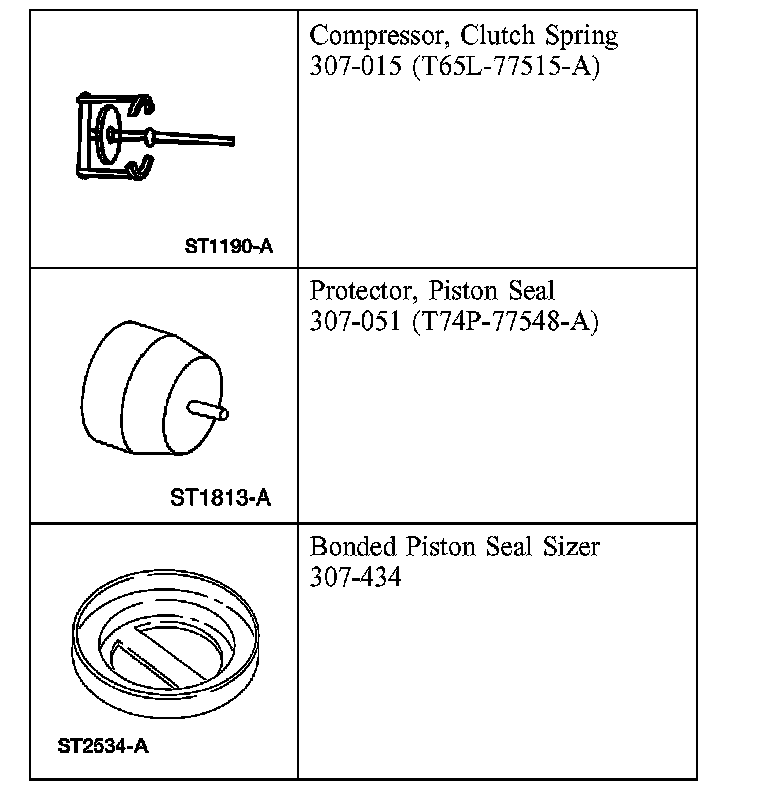 | | |
|---|---|
| ST1190-A | Compressor, Clutch Spring 307-015 (T65L-77515-A) |
| ST1813-A | Protector, Piston Seal 307-051 (T74P-77548-A) |
| ST2534-A | Bonded Piston Seal Sizer 307-434 |